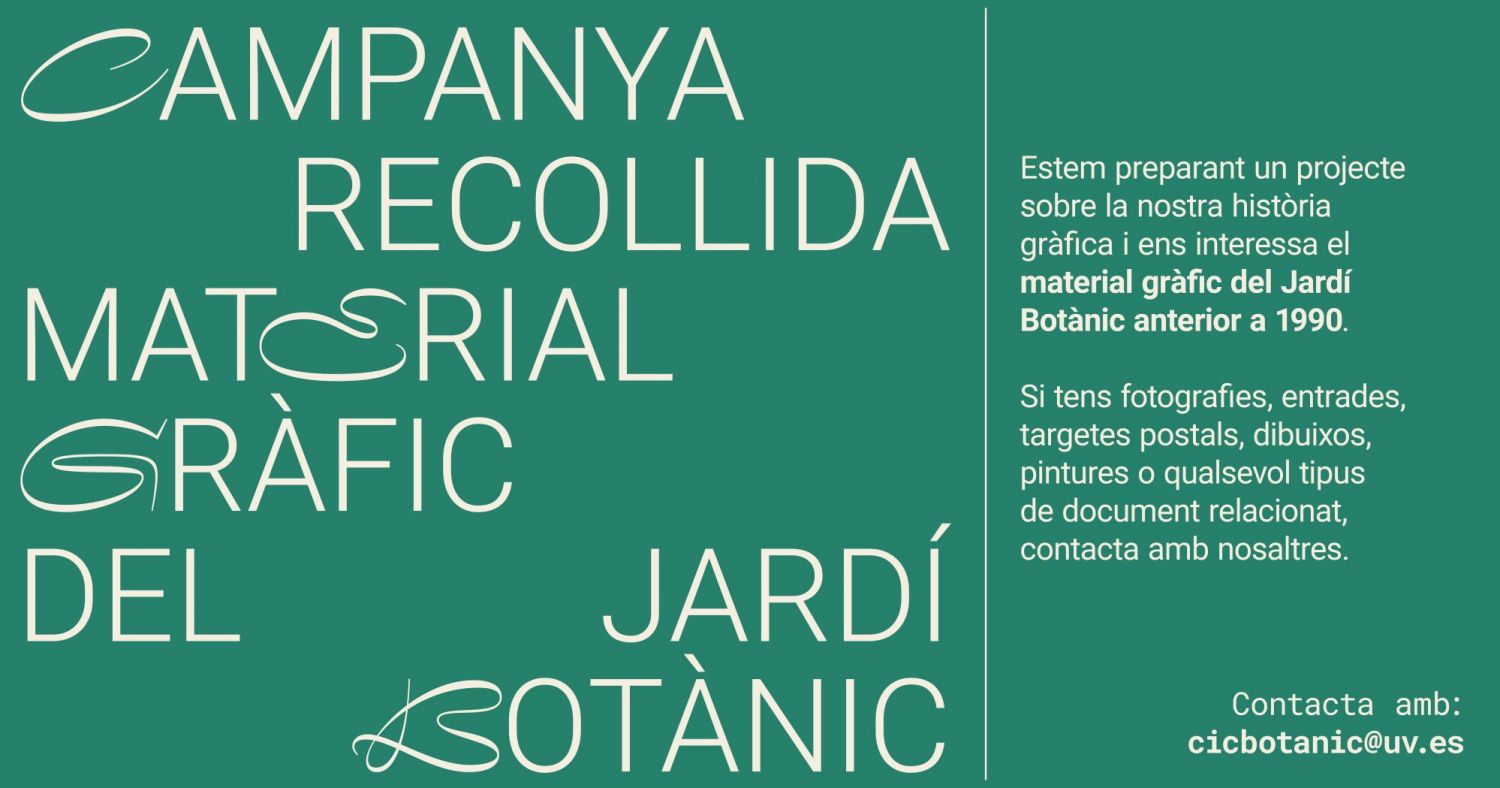 CAMPANYA
RECOLLIDA
MATERIAL
GRÀFIC
DEL JARDÍ
BOTÀNIC

Estem preparant un projecte sobre la nostra història gràfica i ens interessa el material gràfic del Jardí Botànic anterior a 1990.

Si tens fotografies, entrades, targetes postals, dibuixos, pintures o qualsevol tipus de document relacionat, contacta amb nosaltres.

Contacta amb:
cicbotanic@uv.es